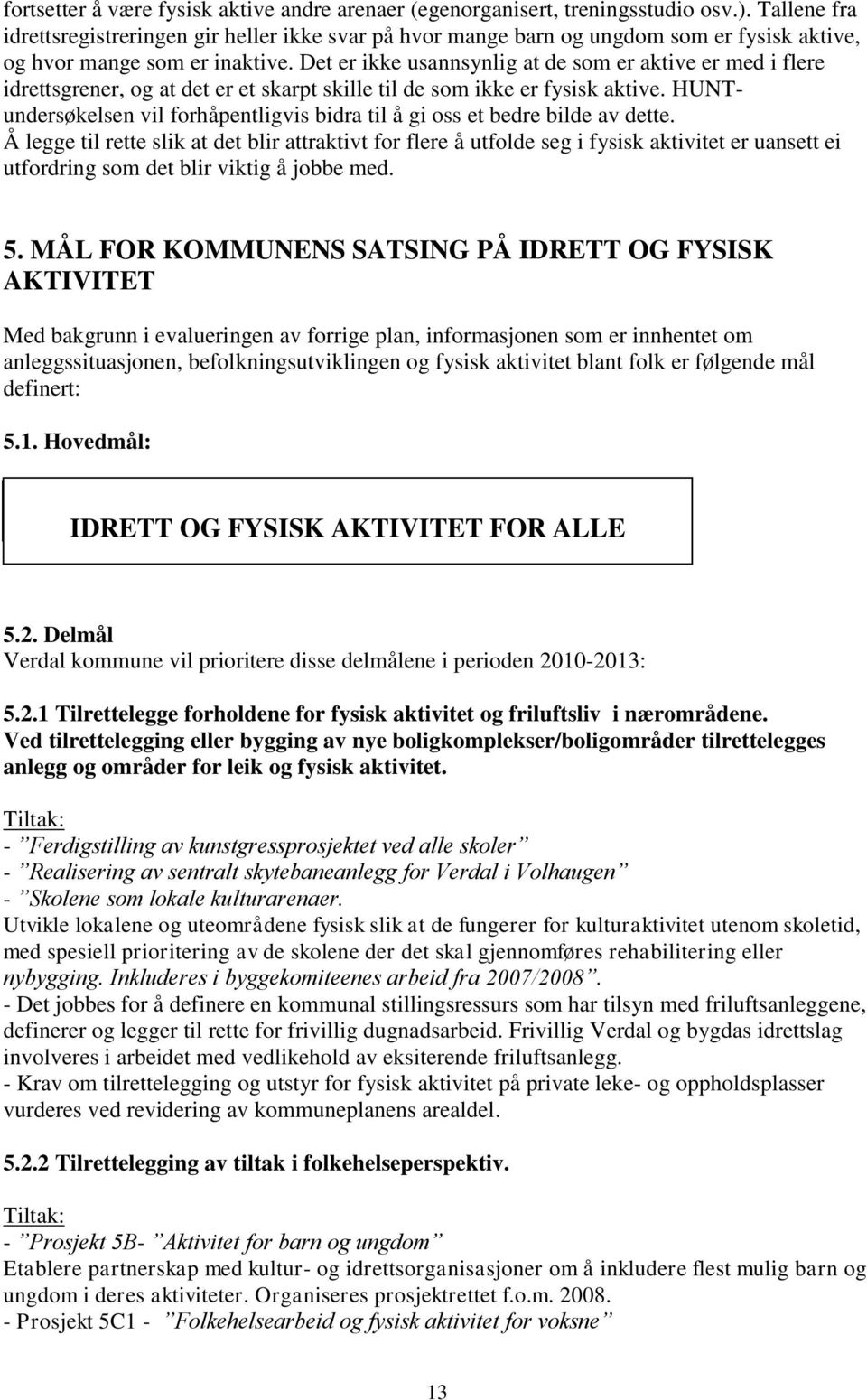 fortsetter å være fysisk aktive andre arenaer (egenorganisert, treningsstudio osv.). Tallene fra idrettsregistreringen gir heller ikke svar på hvor mange barn og ungdom som er fysisk aktive, og hvor mange som er inaktive. Det er ikke usannsynlig at de som er aktive er med i flere idrettsgrener, og at det er et skarpt skille til de som ikke er fysisk aktive. HUNT-undersøkelsen vil forhåpentligvis bidra til å gi oss et bedre bilde av dette.
Å legge til rette slik at det blir attraktivt for flere å utfolde seg i fysisk aktivitet er uansett ei utfordring som det blir viktig å jobbe med.

5. MÅL FOR KOMMUNENS SATSING PÅ IDRETT OG FYSISK AKTIVITET

Med bakgrunn i evalueringen av forrige plan, informasjonen som er innhentet om anleggssituasjonen, befolkningsutviklingen og fysisk aktivitet blant folk er følgende mål definert:

5.1. Hovedmål:

IDRETT OG FYSISK AKTIVITET FOR ALLE

5.2. Delmål
Verdal kommune vil prioritere disse delmålene i perioden 2010-2013:

5.2.1 Tilrettelegge forholdene for fysisk aktivitet og friluftsliv i nærområdene.
Ved tilrettelegging eller bygging av nye boligkomplekser/boligområder tilrettelegges anlegg og områder for leik og fysisk aktivitet.

Tiltak:
- ”Ferdigstilling av kunstgressprosjektet ved alle skoler”
- ”Realisering av sentralt skytebaneanlegg for Verdal i Volhaugen”
- ”Skolene som lokale kulturarenaer.
Utvikle lokalene og uteområdene fysisk slik at de fungerer for kulturaktivitet utenom skoletid, med spesiell prioritering av de skolene der det skal gjennomføres rehabilitering eller nybygging. Inkluderes i byggekomiteenes arbeid fra 2007/2008”.
- Det jobbes for å definere en kommunal stillingsressurs som har tilsyn med friluftsanleggene, definerer og legger til rette for frivillig dugnadsarbeid. Frivillig Verdal og bygdas idrettslag involveres i arbeidet med vedlikehold av eksiterende friluftsanlegg.
- Krav om tilrettelegging og utstyr for fysisk aktivitet på private leke- og oppholdsplasser vurderes ved revidering av kommuneplanens arealdel.

5.2.2 Tilrettelegging av tiltak i folkehelseperspektiv.

Tiltak:
- ”Prosjekt 5B- ”Aktivitet for barn og ungdom”
Etablere partnerskap med kultur- og idrettsorganisasjoner om å inkludere flest mulig barn og ungdom i deres aktiviteter. Organiseres prosjektrettet f.o.m. 2008.
- Prosjekt 5C1 - ”Folkehelsearbeid og fysisk aktivitet for voksne”

13